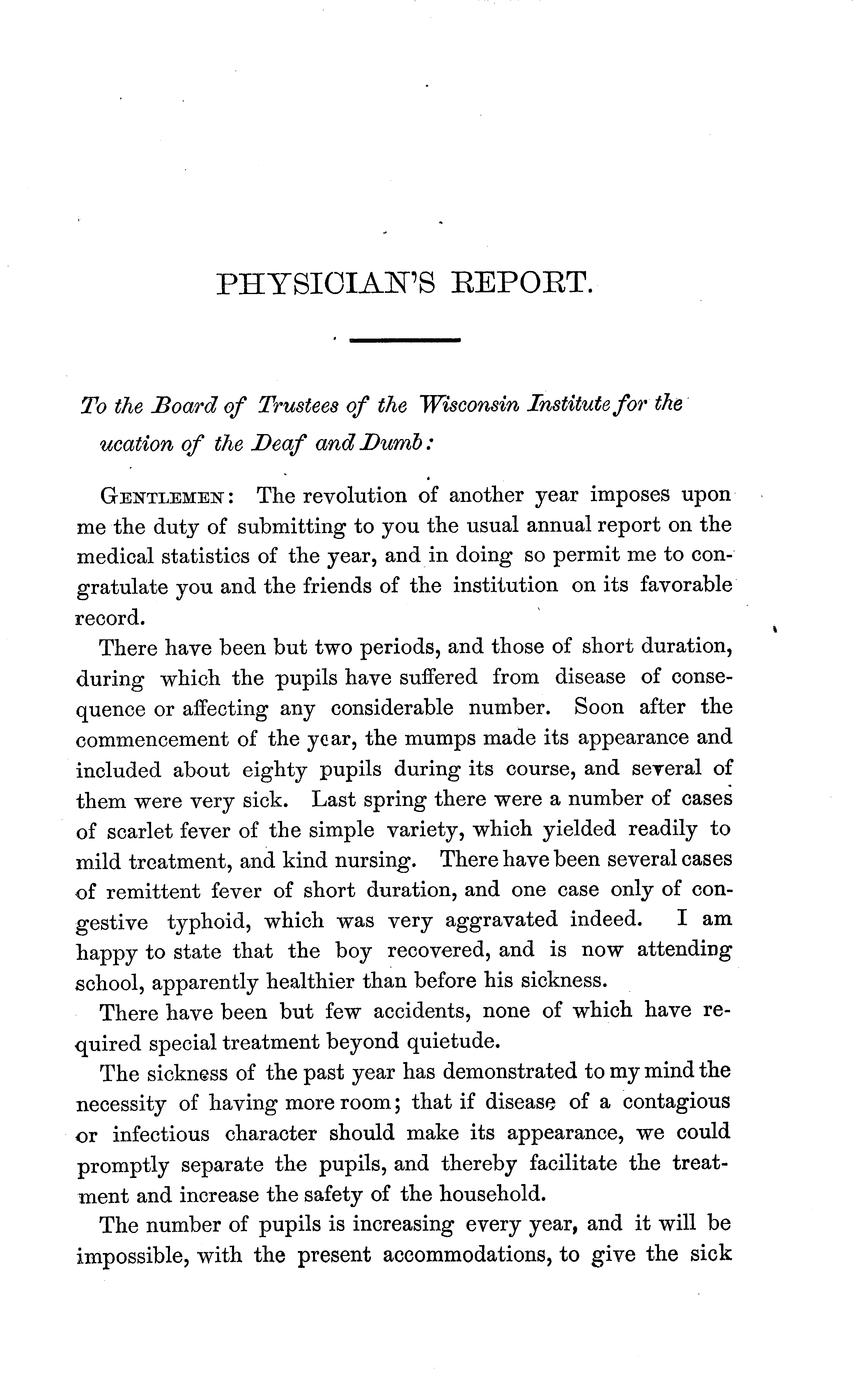 PHYSICIAN'S REPORT.

To the Board of Trustees of the Wisconsin Institute for the ucation of the Deaf and Dumb:

GENTLEMEN: The revolution of another year imposes upon me the duty of submitting to you the usual annual report on the medical statistics of the year, and in doing so permit me to congratulate you and the friends of the institution on its favorable record.

There have been but two periods, and those of short duration, during which the pupils have suffered from disease of consequence or affecting any considerable number. Soon after the commencement of the year, the mumps made its appearance and included about eighty pupils during its course, and several of them were very sick. Last spring there were a number of cases of scarlet fever of the simple variety, which yielded readily to mild treatment, and kind nursing. There have been several cases of remittent fever of short duration, and one case only of congestive typhoid, which was very aggravated indeed. I am happy to state that the boy recovered, and is now attending school, apparently healthier than before his sickness.

There have been but few accidents, none of which have required special treatment beyond quietude.

The sickness of the past year has demonstrated to my mind the necessity of having more room; that if disease of a contagious or infectious character should make its appearance, we could promptly separate the pupils, and thereby facilitate the treatment and increase the safety of the household.

The number of pupils is increasing every year, and it will be impossible, with the present accommodations, to give the sick